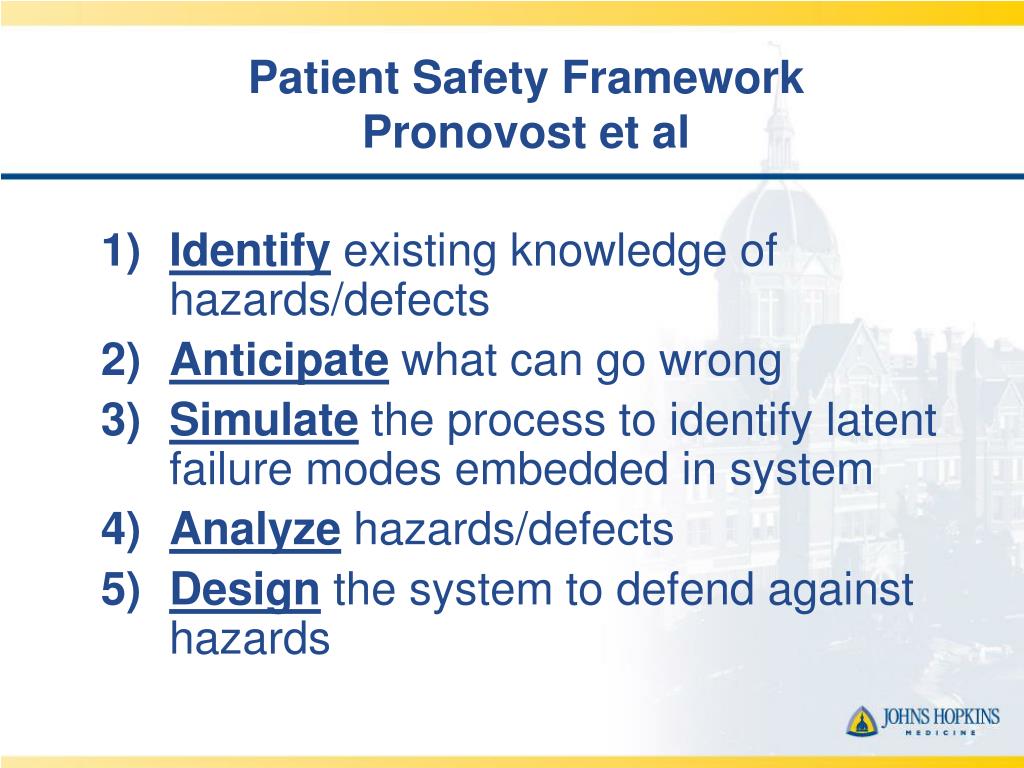 Patient Safety Framework
Pronovost et al

1) Identify existing knowledge of hazards/defects
2) Anticipate what can go wrong
3) Simulate the process to identify latent failure modes embedded in system
4) Analyze hazards/defects
5) Design the system to defend against hazards

JOHNS HOPKINS
MEDICINE